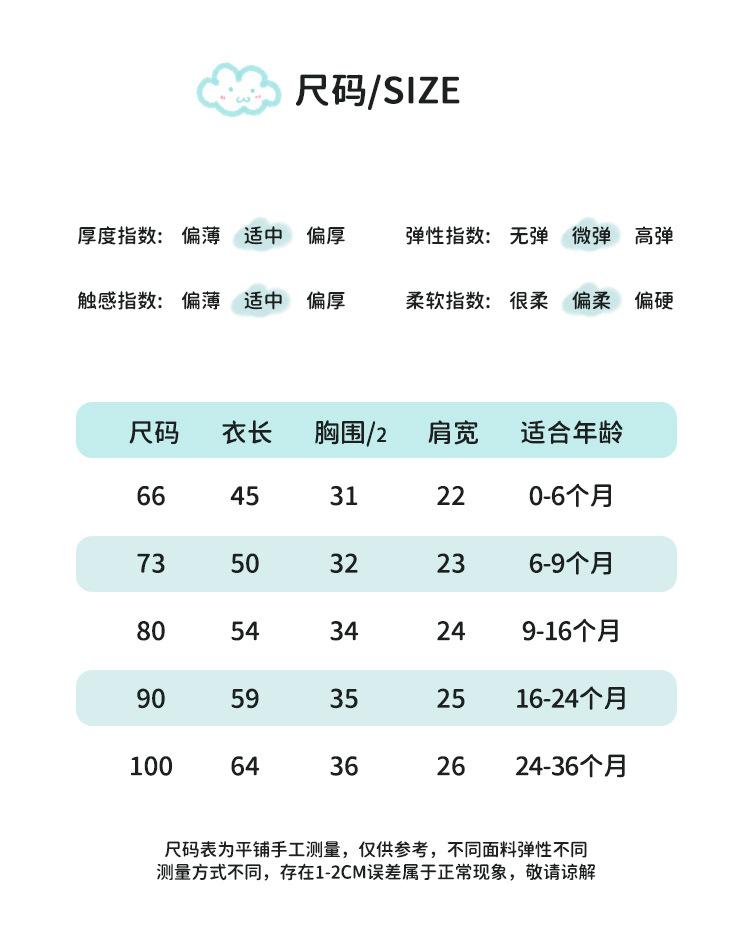 尺码/SIZE

厚度指数: 偏薄 适中 偏厚
弹性指数: 无弹 微弹 高弹

触感指数: 偏薄 适中 偏厚
柔软指数: 很柔 偏柔 偏硬

| 尺码 | 衣长 | 胸围/2 | 肩宽 | 适合年龄 |
|---|---|---|---|---|
| 66 | 45 | 31 | 22 | 0-6个月 |
| 73 | 50 | 32 | 23 | 6-9个月 |
| 80 | 54 | 34 | 24 | 9-16个月 |
| 90 | 59 | 35 | 25 | 16-24个月 |
| 100 | 64 | 36 | 26 | 24-36个月 |

尺码表为平铺手工测量，仅供参考，不同面料弹性不同
测量方式不同，存在1-2CM误差属于正常现象，敬请谅解